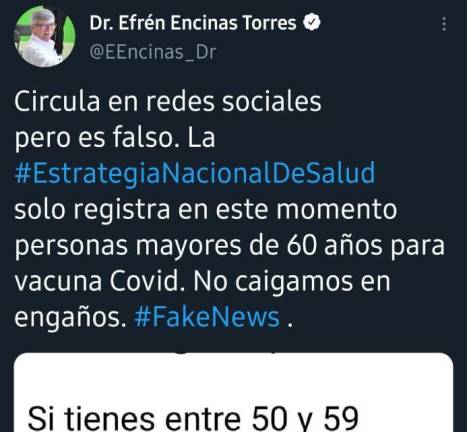 Dr. Efrén Encinas Torres
@EEncinas_Dr

Circula en redes sociales pero es falso. La #EstrategiaNacionalDeSalud solo registra en este momento personas mayores de 60 años para vacuna Covid. No caigamos en engaños. #FakeNews .

Si tienes entre 50 y 59